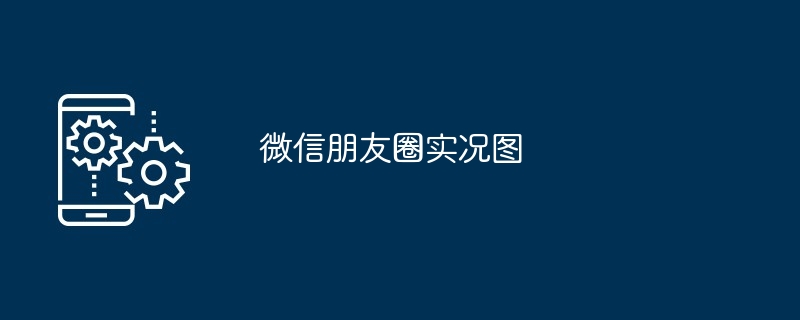 微信朋友圈实况图